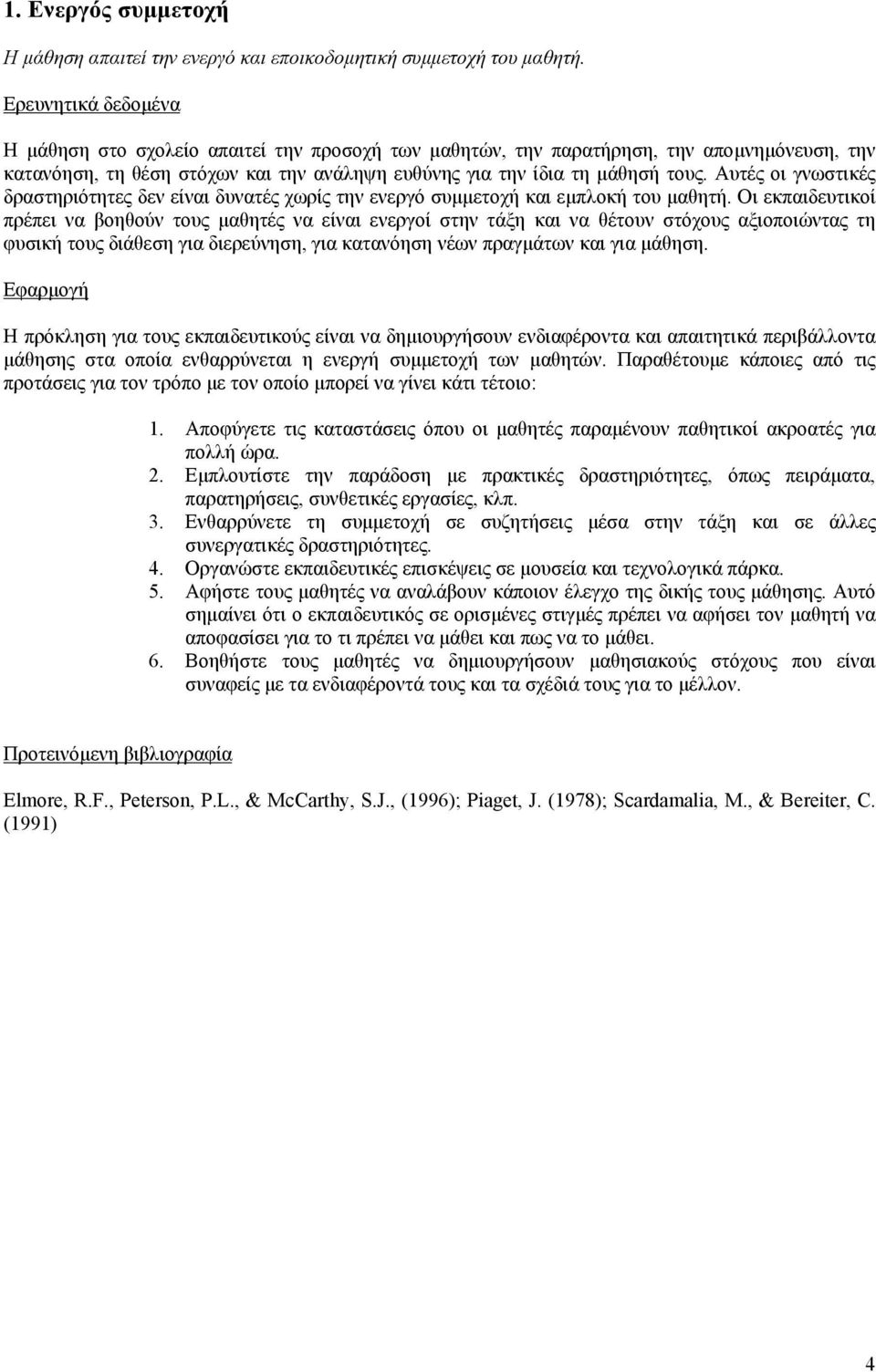 1. Ενεργός συμμετοχή

Η μάθηση απαιτεί την ενεργό και εποικοδομητική συμμετοχή του μαθητή.

Ερευνητικά δεδομένα

Η μάθηση στο σχολείο απαιτεί την προσοχή των μαθητών, την παρατήρηση, την απομνημόνευση, την κατανόηση, τη θέση στόχων και την ανάληψη ευθύνης για την ίδια τη μάθησή τους. Αυτές οι γνωστικές δραστηριότητες δεν είναι δυνατές χωρίς την ενεργό συμμετοχή και εμπλοκή του μαθητή. Οι εκπαιδευτικοί πρέπει να βοηθούν τους μαθητές να είναι ενεργοί στην τάξη και να θέτουν στόχους αξιοποιώντας τη φυσική τους διάθεση για διερεύνηση, για κατανόηση νέων πραγμάτων και για μάθηση.

Εφαρμογή

Η πρόκληση για τους εκπαιδευτικούς είναι να δημιουργήσουν ενδιαφέροντα και απαιτητικά περιβάλλοντα μάθησης στα οποία ενθαρρύνεται η ενεργή συμμετοχή των μαθητών. Παραθέτουμε κάποιες από τις προτάσεις για τον τρόπο με τον οποίο μπορεί να γίνει κάτι τέτοιο:

1. Αποφύγετε τις καταστάσεις όπου οι μαθητές παραμένουν παθητικοί ακροατές για πολλή ώρα.
2. Εμπλουτίστε την παράδοση με πρακτικές δραστηριότητες, όπως πειράματα, παρατηρήσεις, συνθετικές εργασίες, κλπ.
3. Ενθαρρύνετε τη συμμετοχή σε συζητήσεις μέσα στην τάξη και σε άλλες συνεργατικές δραστηριότητες.
4. Οργανώστε εκπαιδευτικές επισκέψεις σε μουσεία και τεχνολογικά πάρκα.
5. Αφήστε τους μαθητές να αναλάβουν κάποιον έλεγχο της δικής τους μάθησης. Αυτό σημαίνει ότι ο εκπαιδευτικός σε ορισμένες στιγμές πρέπει να αφήσει τον μαθητή να αποφασίσει για το τι πρέπει να μάθει και πως να το μάθει.
6. Βοηθήστε τους μαθητές να δημιουργήσουν μαθησιακούς στόχους που είναι συναφείς με τα ενδιαφέροντά τους και τα σχέδιά τους για το μέλλον.

Προτεινόμενη βιβλιογραφία

Elmore, R.F., Peterson, P.L., & McCarthy, S.J., (1996); Piaget, J. (1978); Scardamalia, M., & Bereiter, C. (1991)

4